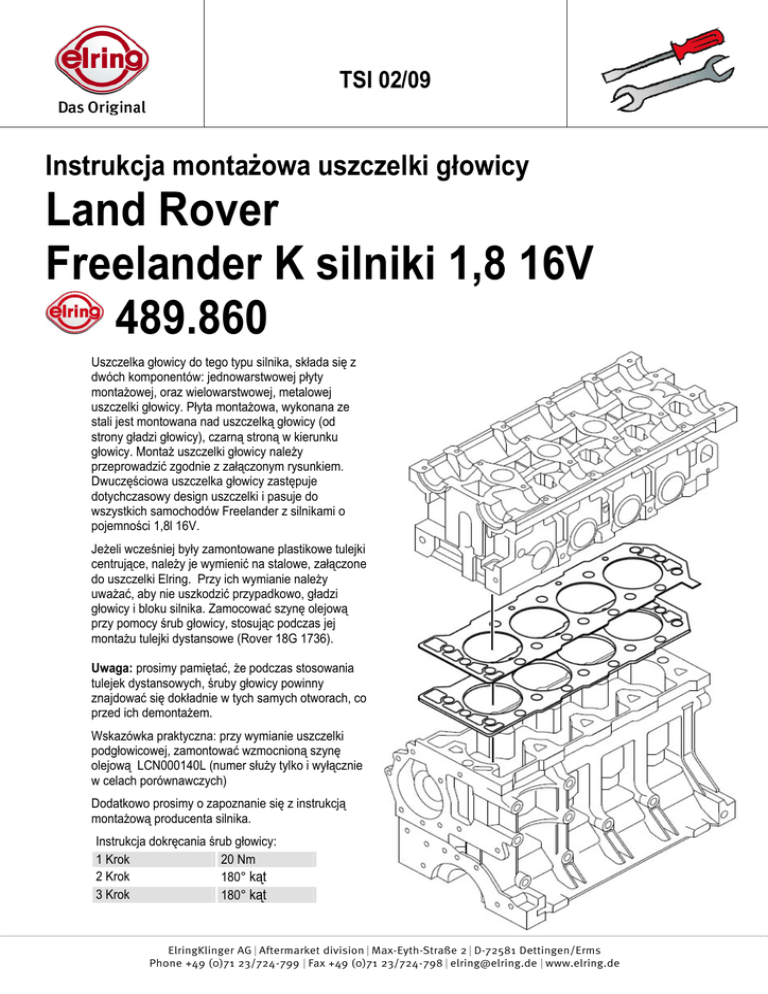 elring
Das Original

TSI 02/09

Instrukcja montażowa uszczelki głowicy

Land Rover
Freelander K silniki 1,8 16V

elring 489.860

Uszczelka głowicy do tego typu silnika, składa się z dwóch komponentów: jednowarstwowej płyty montażowej, oraz wielowarstwowej, metalowej uszczelki głowicy. Płyta montażowa, wykonana ze stali jest montowana nad uszczelką głowicy (od strony gładzi głowicy), czarną stroną w kierunku głowicy. Montaż uszczelki głowicy należy przeprowadzić zgodnie z załączonym rysunkiem. Dwuczęściowa uszczelka głowicy zastępuje dotychczasowy design uszczelki i pasuje do wszystkich samochodów Freelander z silnikami o pojemności 1,8l 16V.

Jeżeli wcześniej były zamontowane plastikowe tulejki centrujące, należy je wymienić na stalowe, załączone do uszczelki Elring. Przy ich wymianie należy uważać, aby nie uszkodzić przypadkowo, gładzi głowicy i bloku silnika. Zamocować szynę olejową przy pomocy śrub głowicy, stosując podczas jej montażu tulejki dystansowe (Rover 18G 1736).

Uwaga: prosimy pamiętać, że podczas stosowania tulejek dystansowych, śruby głowicy powinny znajdować się dokładnie w tych samych otworach, co przed ich demontażem.

Wskazówka praktyczna: przy wymianie uszczelki podgłowicowej, zamontować wzmocnioną szynę olejową LCN000140L (numer służy tylko i wyłącznie w celach porównawczych)

Dodatkowo prosimy o zapoznanie się z instrukcją montażową producenta silnika.

Instrukcja dokręcania śrub głowicy:

| 1 Krok | 20 Nm |
|---|---|
| 2 Krok | 180° kąt |
| 3 Krok | 180° kąt |

ElringKlinger AG | Aftermarket division | Max-Eyth-Straße 2 | D-72581 Dettingen/Erms
Phone +49 (0)71 23/724-799 | Fax +49 (0)71 23/724-798 | elring@elring.de | www.elring.de